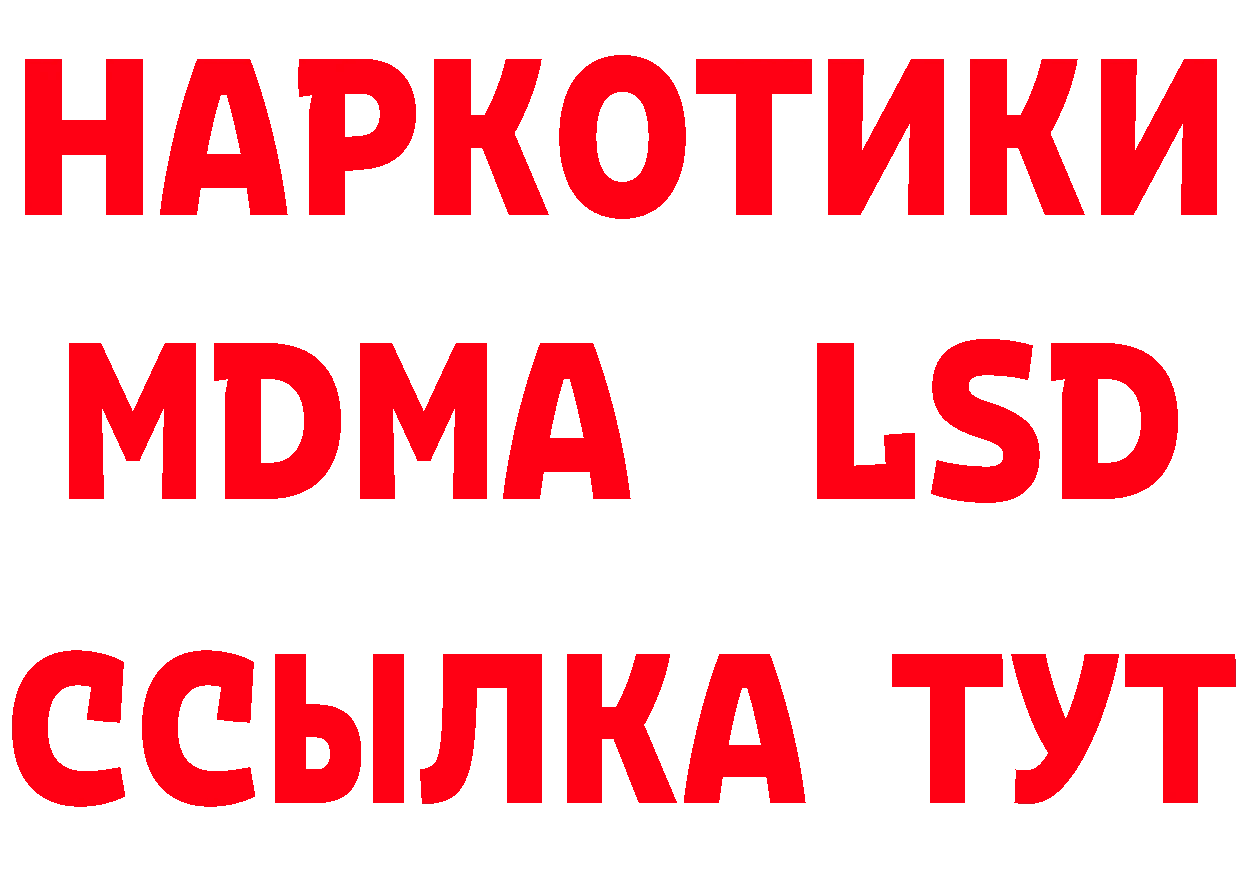 НАРКОТИКИ
MDMA LSD
ССЫЛКА ТУТ